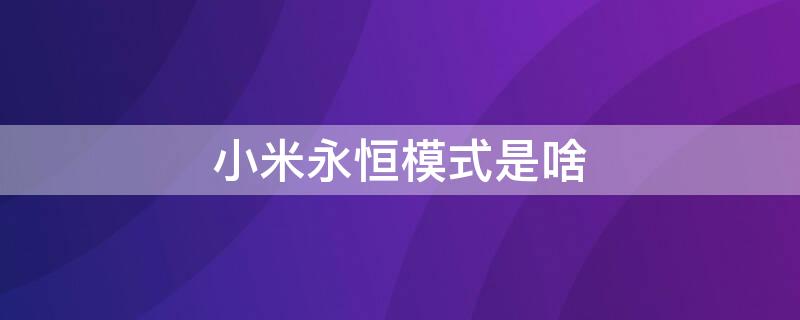 小米永恒模式是啥